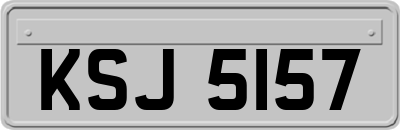 KSJ 5157